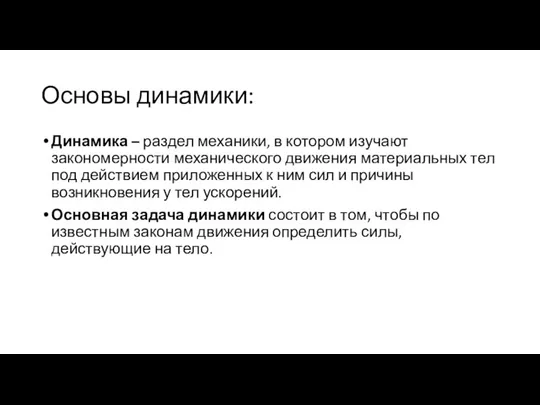 Основы динамики:

• Динамика – раздел механики, в котором изучают закономерности механического движения материальных тел под действием приложенных к ним сил и причины возникновения у тел ускорений.

• Основная задача динамики состоит в том, чтобы по известным законам движения определить силы, действующие на тело.